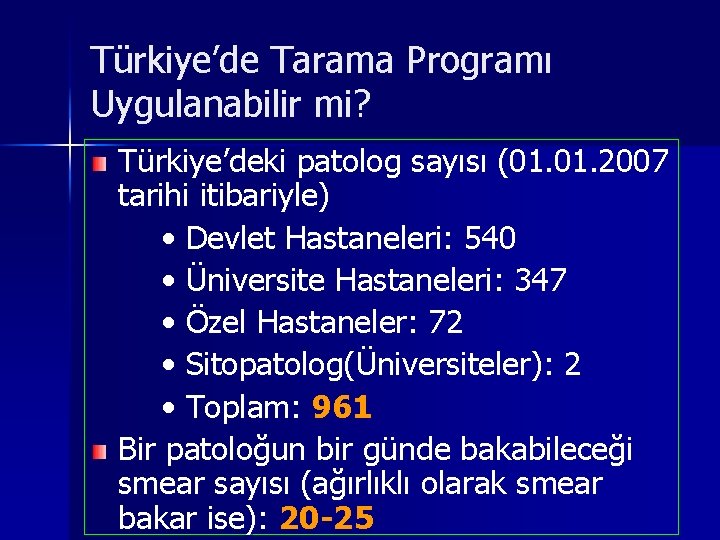 Türkiye’de Tarama Programı Uygulanabilir mi?

Türkiye’deki patolog sayısı (01.01.2007 tarihi itibariyle)

• Devlet Hastaneleri: 540
• Üniversite Hastaneleri: 347
• Özel Hastaneler: 72
• Sitopatolog(Üniversiteler): 2
• Toplam: 961

Bir patoloğun bir günde bakabileceği smear sayısı (ağırlıklı olarak smear bakar ise): 20-25